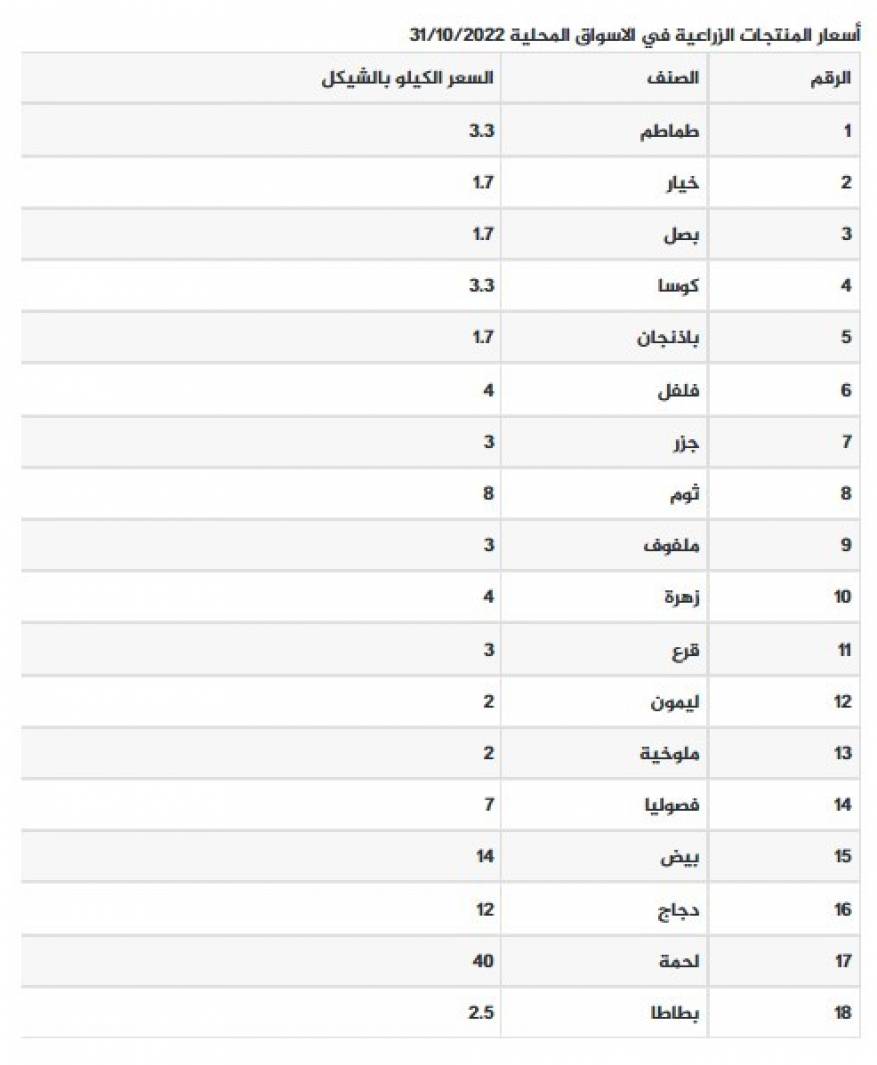 أسعار المنتجات الزراعية في الاسواق المحلية 31/10/2022

| الرقم | الصنف | السعر الكيلو بالشيكل |
|---|---|---|
| 1 | طماطم | 3.3 |
| 2 | خيار | 1.7 |
| 3 | بصل | 1.7 |
| 4 | كوسا | 3.3 |
| 5 | باذنجان | 1.7 |
| 6 | فلفل | 4 |
| 7 | جزر | 3 |
| 8 | ثوم | 8 |
| 9 | ملفوف | 3 |
| 10 | زهرة | 4 |
| 11 | قرع | 3 |
| 12 | ليمون | 2 |
| 13 | ملوخية | 2 |
| 14 | فصوليا | 7 |
| 15 | بيض | 14 |
| 16 | دجاج | 12 |
| 17 | لحمة | 40 |
| 18 | بطاطا | 2.5 |